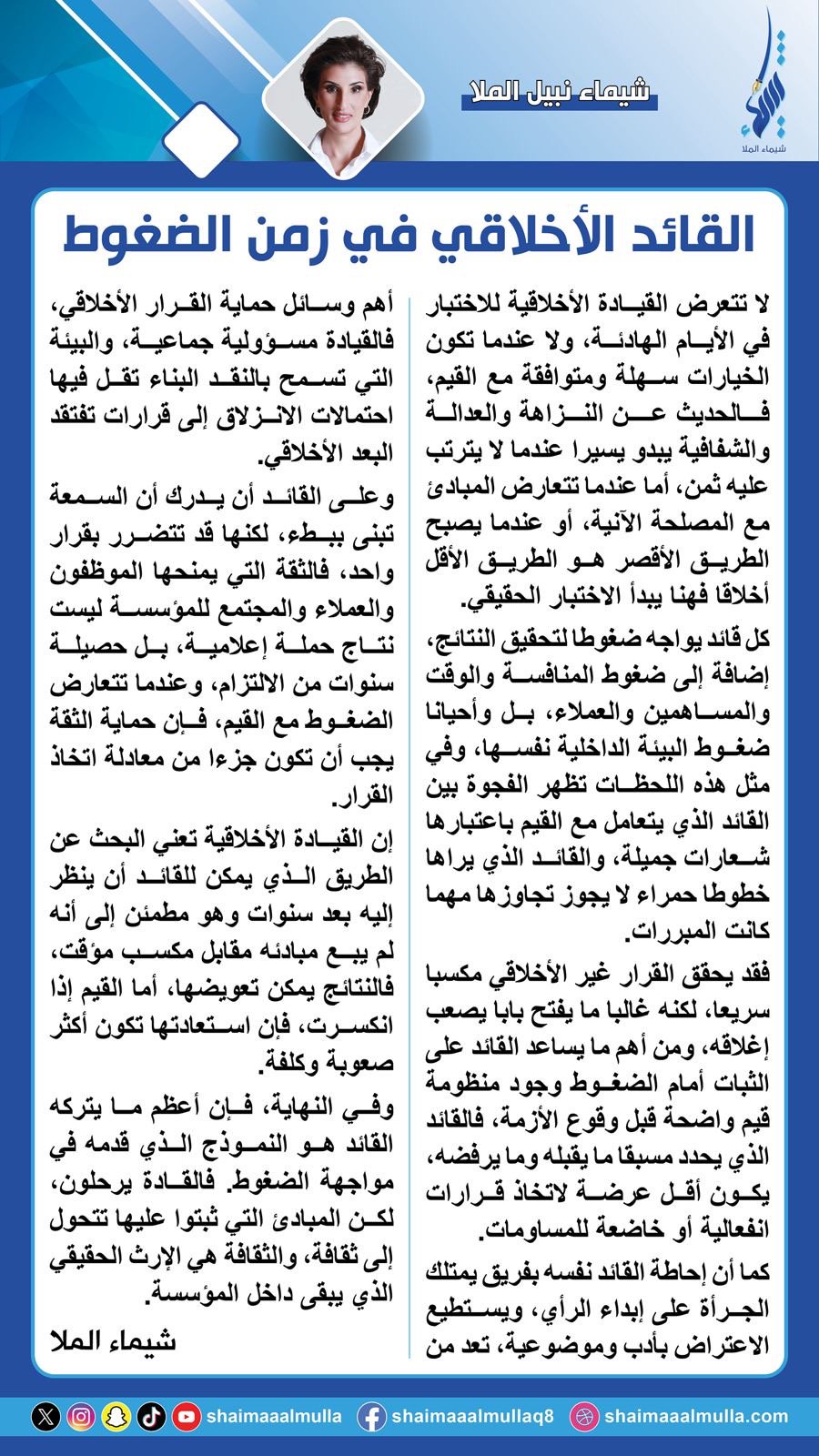 شيماء الملا

شيماء نبيل الملا

القائد الأخلاقي في زمن الضغوط

لا تتعرض القيادة الأخلاقية للاختبار في الأيام الهادئة، ولا عندما تكون الخيارات سهلة ومتوافقة مع القيم، فالحديث عن النزاهة والعدالة والشفافية يبدو يسيرا عندما لا يترتب عليه ثمن، أما عندما تتعارض المبادئ مع المصلحة الآنية، أو عندما يصبح الطريق الأقصر هو الطريق الأقل أخلاقا فهنا يبدأ الاختبار الحقيقي.

كل قائد يواجه ضغوطا لتحقيق النتائج، إضافة إلى ضغوط المنافسة والوقت والمساهمين والعملاء، بل وأحيانا ضغوط البيئة الداخلية نفسها، وفي مثل هذه اللحظات تظهر الفجوة بين القائد الذي يتعامل مع القيم باعتبارها شعارات جميلة، والقائد الذي يراها خطوطا حمراء لا يجوز تجاوزها مهما كانت المبررات.

فقد يحقق القرار غير الأخلاقي مكسبا سريعا، لكنه غالبا ما يفتح بابا يصعب إغلاقه، ومن أهم ما يساعد القائد على الثبات أمام الضغوط وجود منظومة قيم واضحة قبل وقوع الأزمة، فالقائد الذي يحدد مسبقا ما يقبله وما يرفضه، يكون أقل عرضة لاتخاذ قرارات انفعالية أو خاضعة للمساومات.

كما أن إحاطة القائد نفسه بفريق يمتلك الجرأة على إبداء الرأي، ويستطيع الاعتراض بأدب وموضوعية، تعد من أهم وسائل حماية القرار الأخلاقي، فالقيادة مسؤولية جماعية، والبيئة التي تسمح بالنقد البناء تقل فيها احتمالات الانزلاق إلى قرارات تفتقد البعد الأخلاقي.

وعلى القائد أن يدرك أن السمعة تبنى ببطء، لكنها قد تتضرر بقرار واحد، فالثقة التي يمنحها الموظفون والعملاء والمجتمع للمؤسسة ليست نتاج حملة إعلامية، بل حصيلة سنوات من الالتزام، وعندما تتعارض الضغوط مع القيم، فإن حماية الثقة يجب أن تكون جزءا من معادلة اتخاذ القرار.

إن القيادة الأخلاقية تعني البحث عن الطريق الذي يمكن للقائد أن ينظر إليه بعد سنوات وهو مطمئن إلى أنه لم يبع مبادئه مقابل مكسب مؤقت، فالنتائج يمكن تعويضها، أما القيم إذا انكسرت، فإن استعادتها تكون أكثر صعوبة وكلفة.

وفي النهاية، فإن أعظم ما يتركه القائد هو النموذج الذي قدمه في مواجهة الضغوط. فالقادة يرحلون، لكن المبادئ التي ثبتوا عليها تتحول إلى ثقافة، والثقافة هي الإرث الحقيقي الذي يبقى داخل المؤسسة.

شيماء الملا

shaimaaalmulla shaimaaalmullaq8 shaimaaalmulla.com